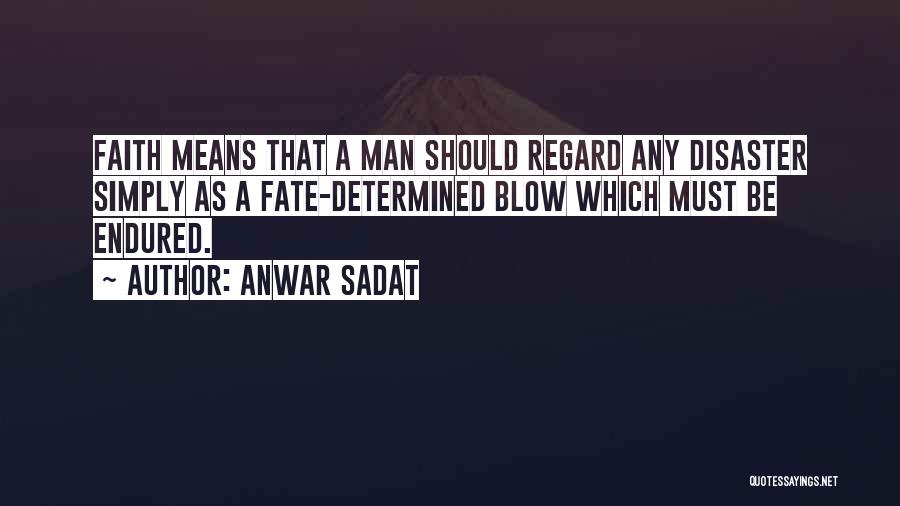 FAITH MEANS THAT A MAN SHOULD REGARD ANY DISASTER SIMPLY AS A FATE-DETERMINED BLOW WHICH MUST BE ENDURED.
~ AUTHOR: ANWAR SADAT

QUOTESSAYINGS.NET